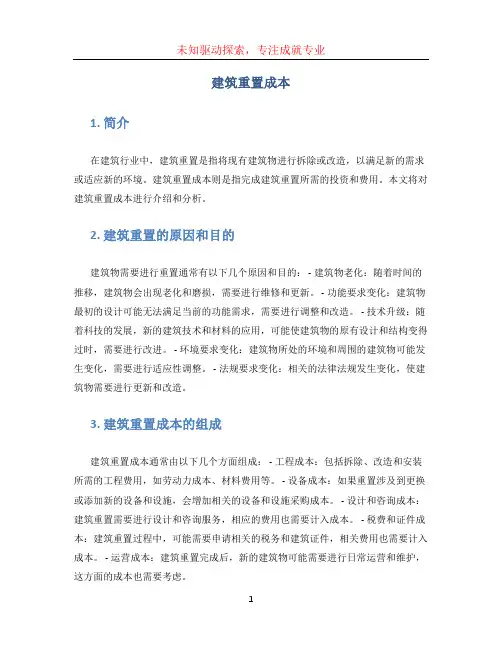 未知驱动探索，专注成就专业

建筑重置成本

1. 简介

在建筑行业中，建筑重置是指将现有建筑物进行拆除或改造，以满足新的需求或适应新的环境。建筑重置成本则是指完成建筑重置所需的投资和费用。本文将对建筑重置成本进行介绍和分析。

2. 建筑重置的原因和目的

建筑物需要进行重置通常有以下几个原因和目的： - 建筑物老化：随着时间的推移，建筑物会出现老化和磨损，需要进行维修和更新。 - 功能要求变化：建筑物最初的设计可能无法满足当前的功能需求，需要进行调整和改造。 - 技术升级：随着科技的发展，新的建筑技术和材料的应用，可能使建筑物的原有设计和结构变得过时，需要进行改进。 - 环境要求变化：建筑物所处的环境和周围的建筑物可能发生变化，需要进行适应性调整。 - 法规要求变化：相关的法律法规发生变化，使建筑物需要进行更新和改造。

3. 建筑重置成本的组成

建筑重置成本通常由以下几个方面组成： - 工程成本：包括拆除、改造和安装所需的工程费用，如劳动力成本、材料费用等。 - 设备成本：如果重置涉及到更换或添加新的设备和设施，会增加相关的设备和设施采购成本。 - 设计和咨询成本：建筑重置需要进行设计和咨询服务，相应的费用也需要计入成本。 - 税费和证件成本：建筑重置过程中，可能需要申请相关的税务和建筑证件，相关费用也需要计入成本。 - 运营成本：建筑重置完成后，新的建筑物可能需要进行日常运营和维护，这方面的成本也需要考虑。

1